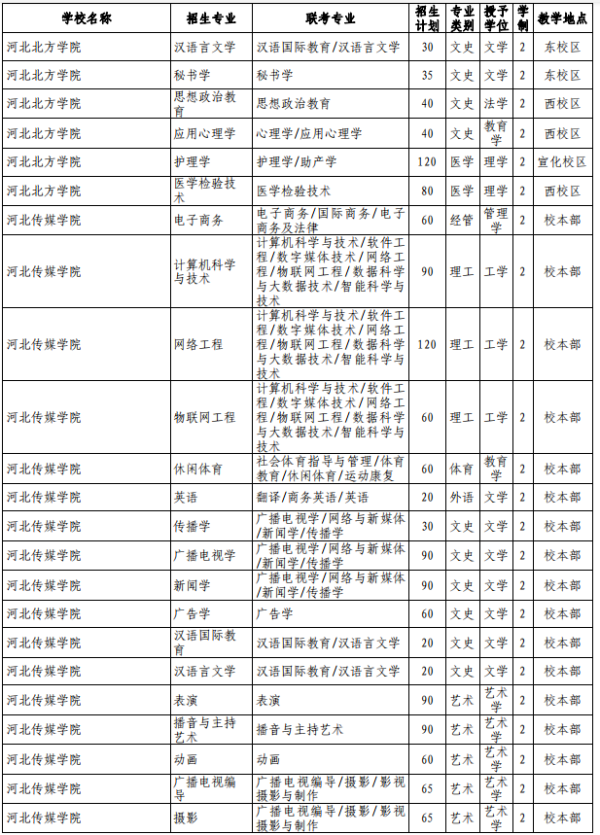 | 学校名称 | 招生专业 | 联考专业 | 招生计划 | 专业类别 | 授予学位 | 学制 | 教学地点 |
|---|---|---|---|---|---|---|---|
| 河北北方学院 | 汉语言文学 | 汉语国际教育/汉语言文学 | 30 | 文史 | 文学 | 2 | 东校区 |
| 河北北方学院 | 秘书学 | 秘书学 | 35 | 文史 | 文学 | 2 | 东校区 |
| 河北北方学院 | 思想政治教育 | 思想政治教育 | 40 | 文史 | 法学 | 2 | 西校区 |
| 河北北方学院 | 应用心理学 | 心理学/应用心理学 | 40 | 文史 | 教育学 | 2 | 西校区 |
| 河北北方学院 | 护理学 | 护理学/助产学 | 120 | 医学 | 理学 | 2 | 宣化校区 |
| 河北北方学院 | 医学检验技术 | 医学检验技术 | 80 | 医学 | 理学 | 2 | 西校区 |
| 河北传媒学院 | 电子商务 | 电子商务/国际商务/电子商务及法律 | 60 | 经管 | 管理学 | 2 | 校本部 |
| 河北传媒学院 | 计算机科学与技术 | 计算机科学与技术/软件工程/数字媒体技术/网络工程/物联网工程/数据科学与大数据技术/智能科学与技术 | 90 | 理工 | 工学 | 2 | 校本部 |
| 河北传媒学院 | 网络工程 | 计算机科学与技术/软件工程/数字媒体技术/网络工程/物联网工程/数据科学与大数据技术/智能科学与技术 | 120 | 理工 | 工学 | 2 | 校本部 |
| 河北传媒学院 | 物联网工程 | 计算机科学与技术/软件工程/数字媒体技术/网络工程/物联网工程/数据科学与大数据技术/智能科学与技术 | 60 | 理工 | 工学 | 2 | 校本部 |
| 河北传媒学院 | 休闲体育 | 社会体育指导与管理/体育教育/休闲体育/运动康复 | 60 | 体育 | 教育学 | 2 | 校本部 |
| 河北传媒学院 | 英语 | 翻译/商务英语/英语 | 20 | 外语 | 文学 | 2 | 校本部 |
| 河北传媒学院 | 传播学 | 广播电视学/网络与新媒体/新闻学/传播学 | 30 | 文史 | 文学 | 2 | 校本部 |
| 河北传媒学院 | 广播电视学 | 广播电视学/网络与新媒体/新闻学/传播学 | 90 | 文史 | 文学 | 2 | 校本部 |
| 河北传媒学院 | 新闻学 | 广播电视学/网络与新媒体/新闻学/传播学 | 90 | 文史 | 文学 | 2 | 校本部 |
| 河北传媒学院 | 广告学 | 广告学 | 60 | 文史 | 文学 | 2 | 校本部 |
| 河北传媒学院 | 汉语国际教育 | 汉语国际教育/汉语言文学 | 20 | 文史 | 文学 | 2 | 校本部 |
| 河北传媒学院 | 汉语言文学 | 汉语国际教育/汉语言文学 | 20 | 文史 | 文学 | 2 | 校本部 |
| 河北传媒学院 | 表演 | 表演 | 90 | 艺术 | 艺术学 | 2 | 校本部 |
| 河北传媒学院 | 播音与主持艺术 | 播音与主持艺术 | 90 | 艺术 | 艺术学 | 2 | 校本部 |
| 河北传媒学院 | 动画 | 动画 | 60 | 艺术 | 艺术学 | 2 | 校本部 |
| 河北传媒学院 | 广播电视编导 | 广播电视编导/摄影/影视摄影与制作 | 65 | 艺术 | 艺术学 | 2 | 校本部 |
| 河北传媒学院 | 摄影 | 广播电视编导/摄影/影视摄影与制作 | 65 | 艺术 | 艺术学 | 2 | 校本部 |